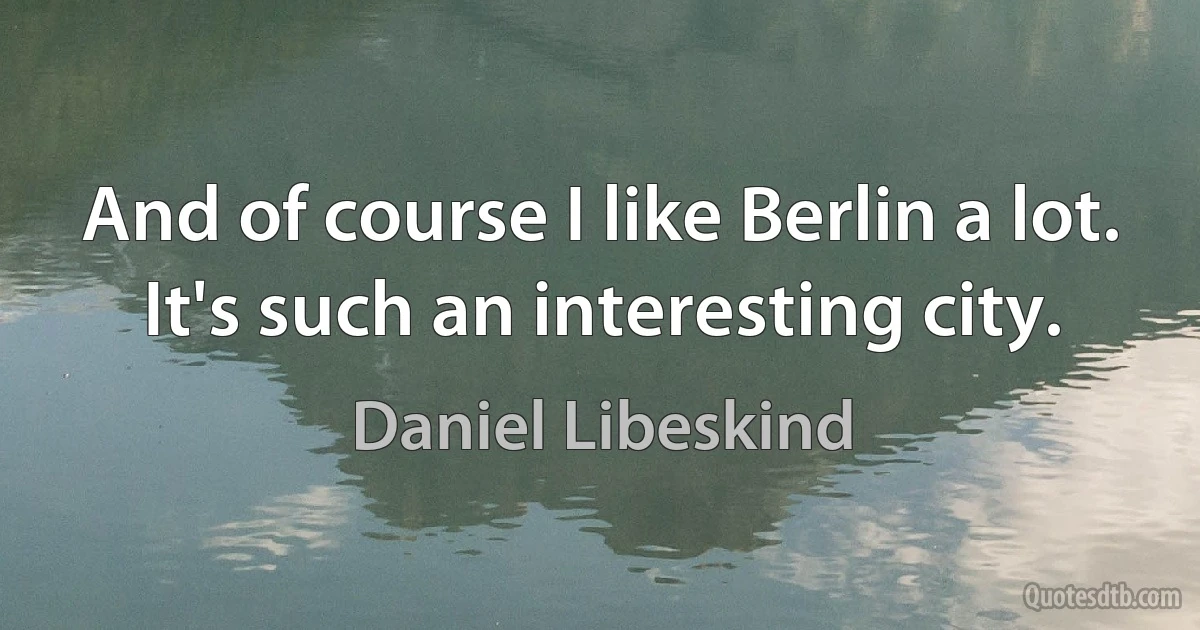 And of course I like Berlin a lot. It's such an interesting city.

Daniel Libeskind

Quotesdtb.com